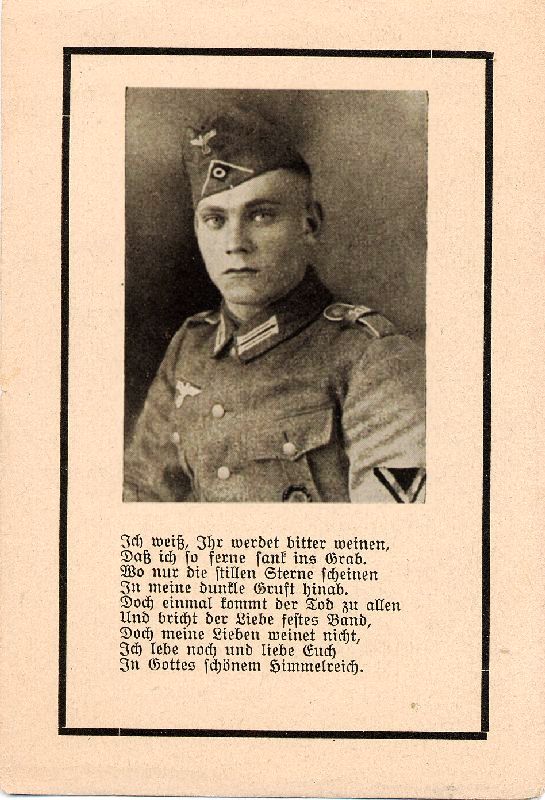 Ich weiß, Ihr werdet bitter weinen,
Daß ich ſo ferne ſank ins Grab.
Wo nur die ſtillen Sterne ſcheinen
In meine dunkle Gruft hinab.
Doch einmal kommt der Tod zu allen
Und bricht der Liebe feſtes Band,
Doch meine Lieben weinet nicht,
Ich lebe noch und liebe Euch
In Gottes ſchönem Himmelreich.